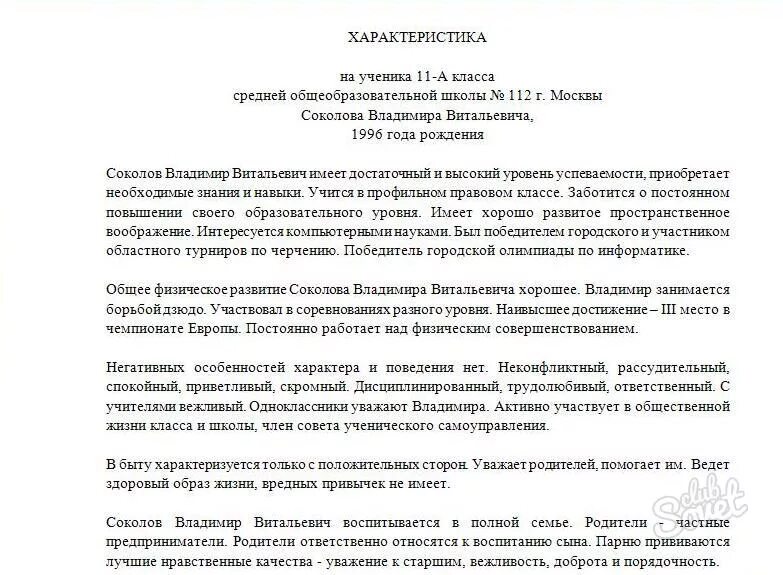 ХАРАКТЕРИСТИКА

на ученика 11-А класса
средней общеобразовательной школы № 112 г. Москвы
Соколова Владимира Витальевича,
1996 года рождения

Соколов Владимир Витальевич имеет достаточный и высокий уровень успеваемости, приобретает необходимые знания и навыки. Учится в профильном правовом классе. Заботится о постоянном повышении своего образовательного уровня. Имеет хорошо развитое пространственное воображение. Интересуется компьютерными науками. Был победителем городского и участником областного турниров по черчению. Победитель городской олимпиады по информатике.

Общее физическое развитие Соколова Владимира Витальевича хорошее. Владимир занимается борьбой дзюдо. Участвовал в соревнованиях разного уровня. Наивысшее достижение – III место в чемпионате Европы. Постоянно работает над физическим совершенствованием.

Негативных особенностей характера и поведения нет. Неконфликтный, рассудительный, спокойный, приветливый, скромный. Дисциплинированный, трудолюбивый, ответственный. С учителями вежливый. Одноклассники уважают Владимира. Активно участвует в общественной жизни класса и школы, член совета ученического самоуправления.

В быту характеризуется только с положительных сторон. Уважает родителей, помогает им. Ведет здоровый образ жизни, вредных привычек не имеет.

Соколов Владимир Витальевич воспитывается в полной семье. Родители - частные предприниматели. Родители ответственно относятся к воспитанию сына. Парню прививаются лучшие нравственные качества - уважение к старшим, вежливость, доброта и порядочность.

club Sovet